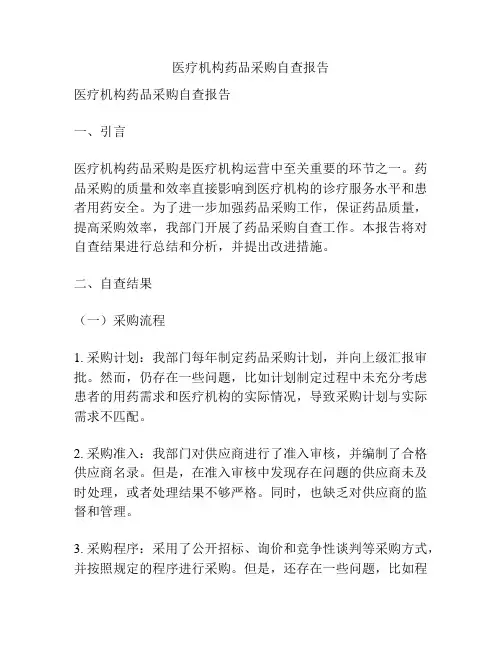 医疗机构药品采购自查报告

医疗机构药品采购自查报告

一、引言

医疗机构药品采购是医疗机构运营中至关重要的环节之一。药品采购的质量和效率直接影响到医疗机构的诊疗服务水平和患者用药安全。为了进一步加强药品采购工作，保证药品质量，提高采购效率，我部门开展了药品采购自查工作。本报告将对自查结果进行总结和分析，并提出改进措施。

二、自查结果

（一）采购流程

1. 采购计划：我部门每年制定药品采购计划，并向上级汇报审批。然而，仍存在一些问题，比如计划制定过程中未充分考虑患者的用药需求和医疗机构的实际情况，导致采购计划与实际需求不匹配。

2. 采购准入：我部门对供应商进行了准入审核，并编制了合格供应商名录。但是，在准入审核中发现存在问题的供应商未及时处理，或者处理结果不够严格。同时，也缺乏对供应商的监督和管理。

3. 采购程序：采用了公开招标、询价和竞争性谈判等采购方式，并按照规定的程序进行采购。但是，还存在一些问题，比如程